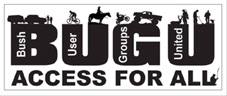 BUGU

Bush User Groups United

ACCESS FOR ALL